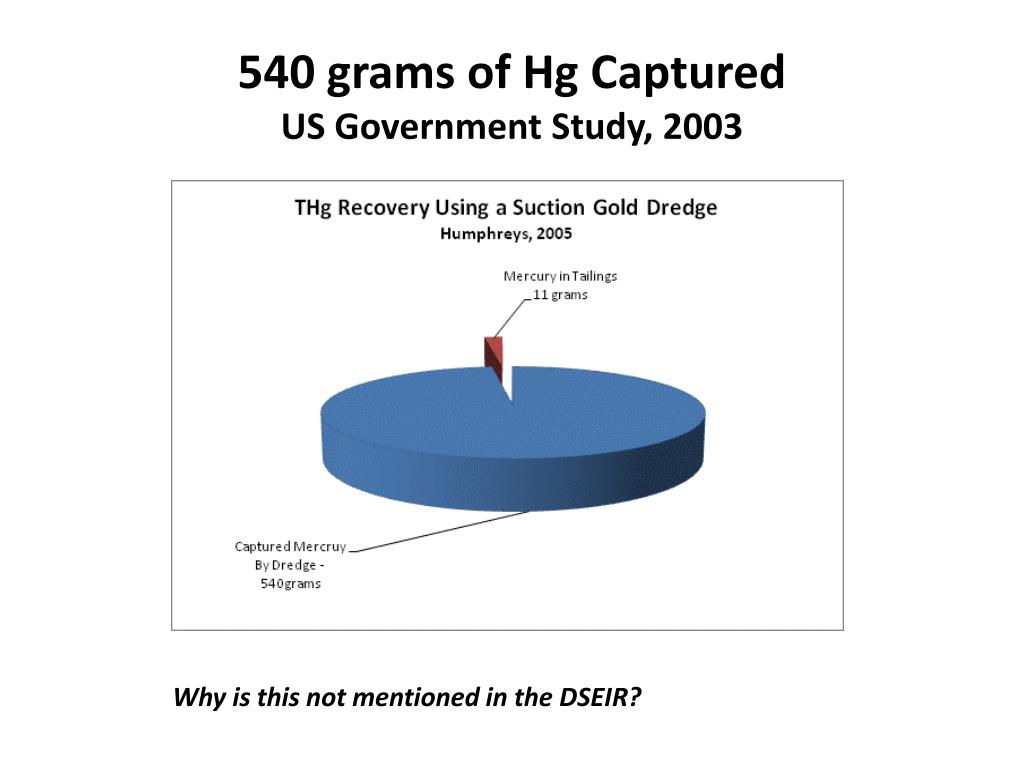 540 grams of Hg Captured
US Government Study, 2003

THg Recovery Using a Suction Gold Dredge
Humphreys, 2005

Mercury in Tailings
11 grams

Captured Mercruy
By Dredge -
540grams

Why is this not mentioned in the DSEIR?